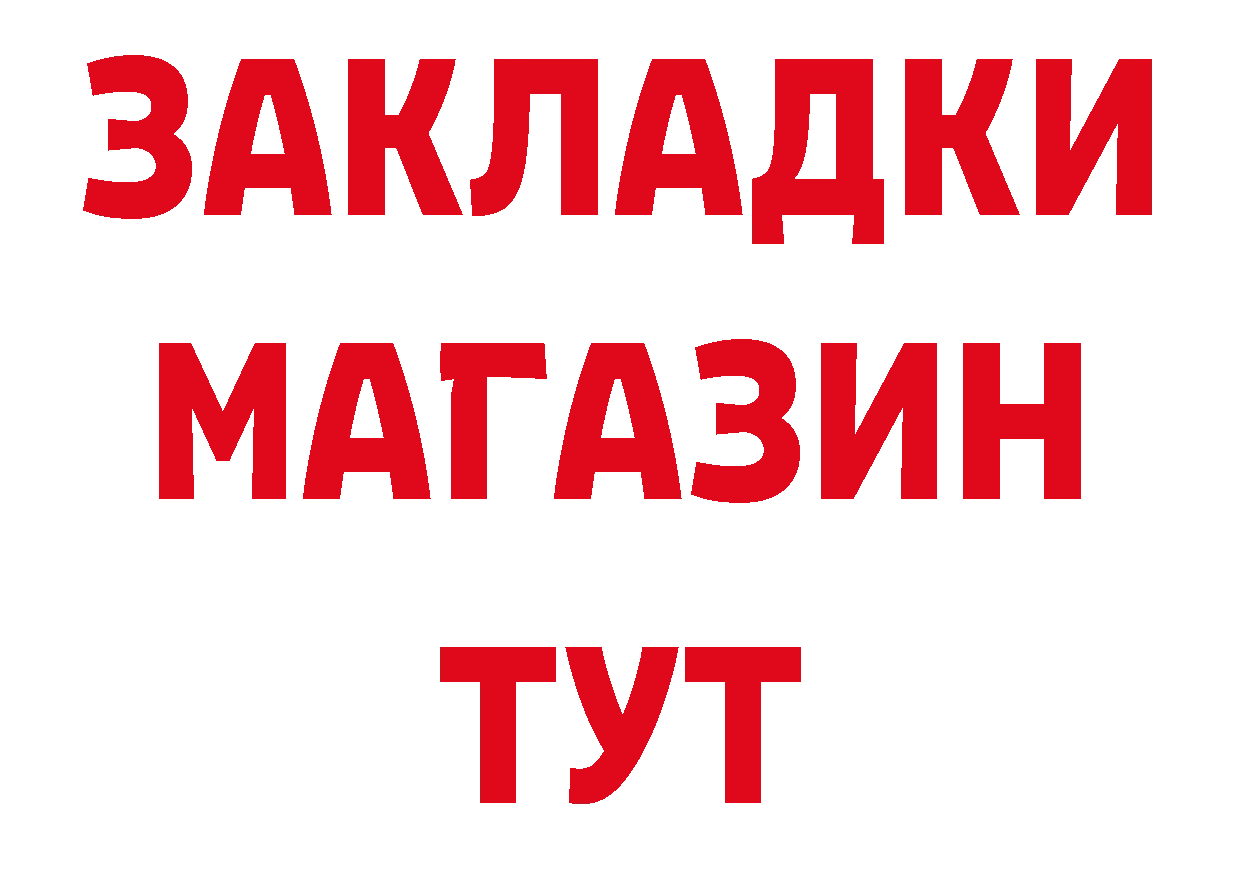 ЗАКЛАДКИ
МАГАЗИН
ТУТ